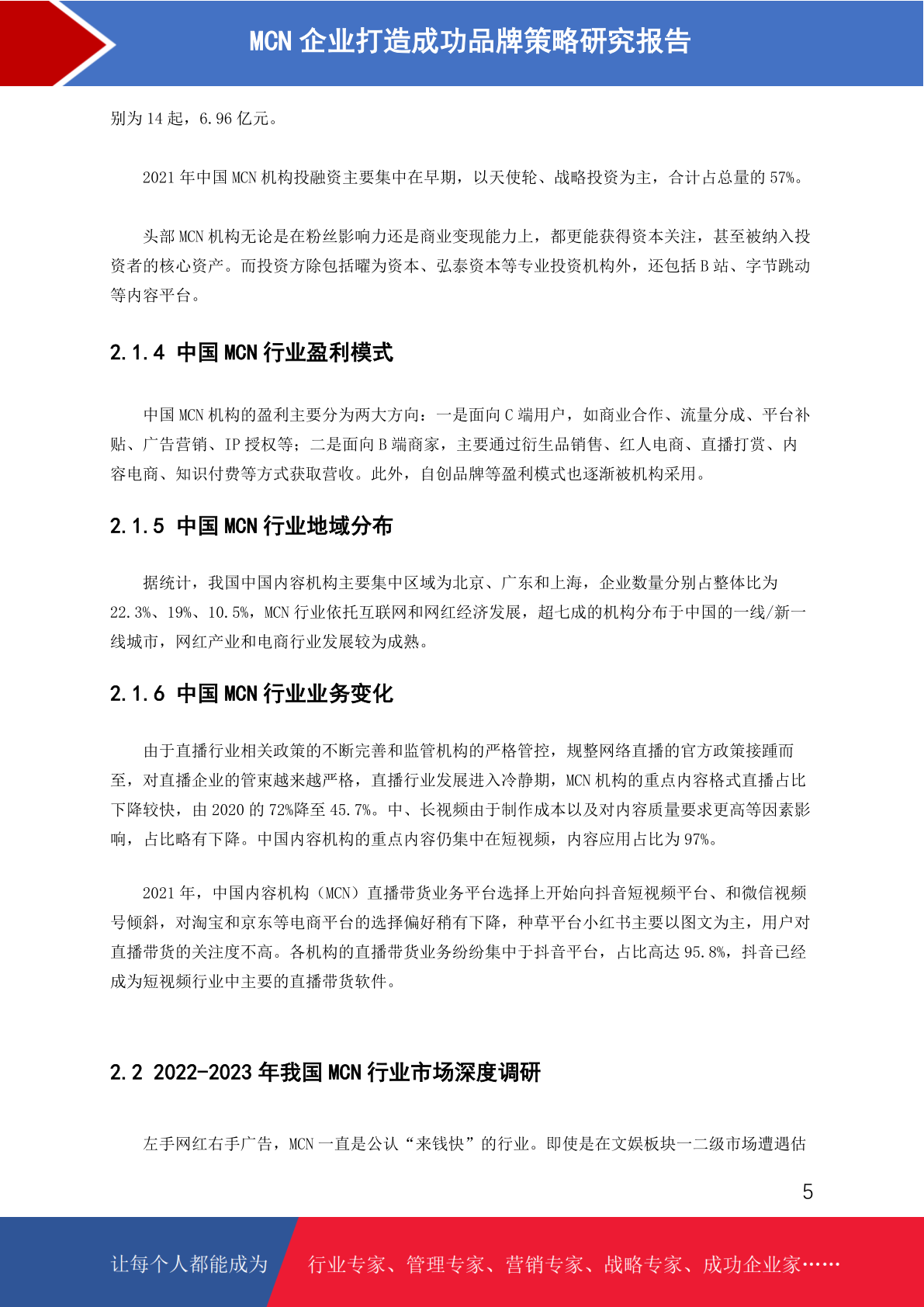 MCN 企业打造成功品牌策略研究报告

别为 14 起，6.96 亿元。

2021 年中国 MCN 机构投融资主要集中在早期，以天使轮、战略投资为主，合计占总量的 57%。

头部 MCN 机构无论是在粉丝影响力还是商业变现能力上，都更能获得资本关注，甚至被纳入投资者的核心资产。而投资方除包括曜为资本、弘泰资本等专业投资机构外，还包括 B 站、字节跳动等内容平台。

2.1.4 中国 MCN 行业盈利模式

中国 MCN 机构的盈利主要分为两大方向：一是面向 C 端用户，如商业合作、流量分成、平台补贴、广告营销、IP 授权等；二是面向 B 端商家，主要通过衍生品销售、红人电商、直播打赏、内容电商、知识付费等方式获取营收。此外，自创品牌等盈利模式也逐渐被机构采用。

2.1.5 中国 MCN 行业地域分布

据统计，我国中国内容机构主要集中区域为北京、广东和上海，企业数量分别占整体比为 22.3%、19%、10.5%，MCN 行业依托互联网和网红经济发展，超七成的机构分布于中国的一线/新一线城市，网红产业和电商行业发展较为成熟。

2.1.6 中国 MCN 行业业务变化

由于直播行业相关政策的不断完善和监管机构的严格管控，规整网络直播的官方政策接踵而至，对直播企业的管束越来越严格，直播行业发展进入冷静期，MCN 机构的重点内容格式直播占比下降较快，由 2020 的 72%降至 45.7%。中、长视频由于制作成本以及对内容质量要求更高等因素影响，占比略有下降。中国内容机构的重点内容仍集中在短视频，内容应用占比为 97%。

2021 年，中国内容机构（MCN）直播带货业务平台选择上开始向抖音短视频平台、和微信视频号倾斜，对淘宝和京东等电商平台的选择偏好稍有下降，种草平台小红书主要以图文为主，用户对直播带货的关注度不高。各机构的直播带货业务纷纷集中于抖音平台，占比高达 95.8%，抖音已经成为短视频行业中主要的直播带货软件。

2.2 2022-2023 年我国 MCN 行业市场深度调研

左手网红右手广告，MCN 一直是公认“来钱快”的行业。即使是在文娱板块一二级市场遭遇估

5

让每个人都能成为 行业专家、管理专家、营销专家、战略专家、成功企业家……